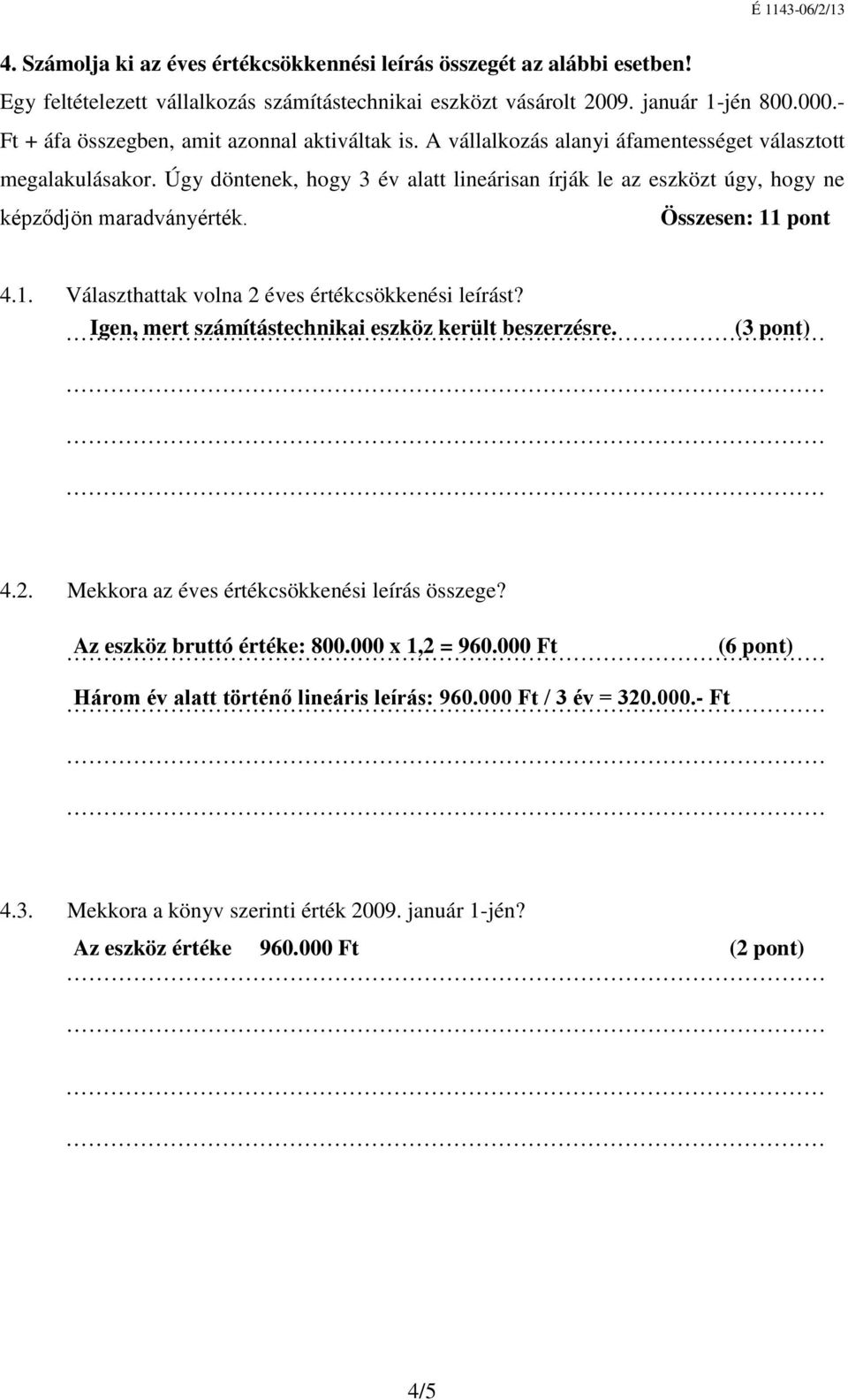 É 1143-06/2/13

4. Számolja ki az éves értékcsökkennési leírás összegét az alábbi esetben!
Egy feltételezett vállalkozás számítástechnikai eszközt vásárolt 2009. január 1-jén 800.000.- Ft + áfa összegben, amit azonnal aktiváltak is. A vállalkozás alanyi áfamentességet választott megalakulásakor. Úgy döntenek, hogy 3 év alatt lineárisan írják le az eszközt úgy, hogy ne képződjön maradványérték. Összesen: 11 pont

4.1. Választhattak volna 2 éves értékcsökkenési leírást?
Igen, mert számítástechnikai eszköz került beszerzésre. (3 pont)

4.2. Mekkora az éves értékcsökkenési leírás összege?
Az eszköz bruttó értéke: 800.000 x 1,2 = 960.000 Ft (6 pont)
Három év alatt történő lineáris leírás: 960.000 Ft / 3 év = 320.000.- Ft

4.3. Mekkora a könyv szerinti érték 2009. január 1-jén?
Az eszköz értéke 960.000 Ft (2 pont)

4/5